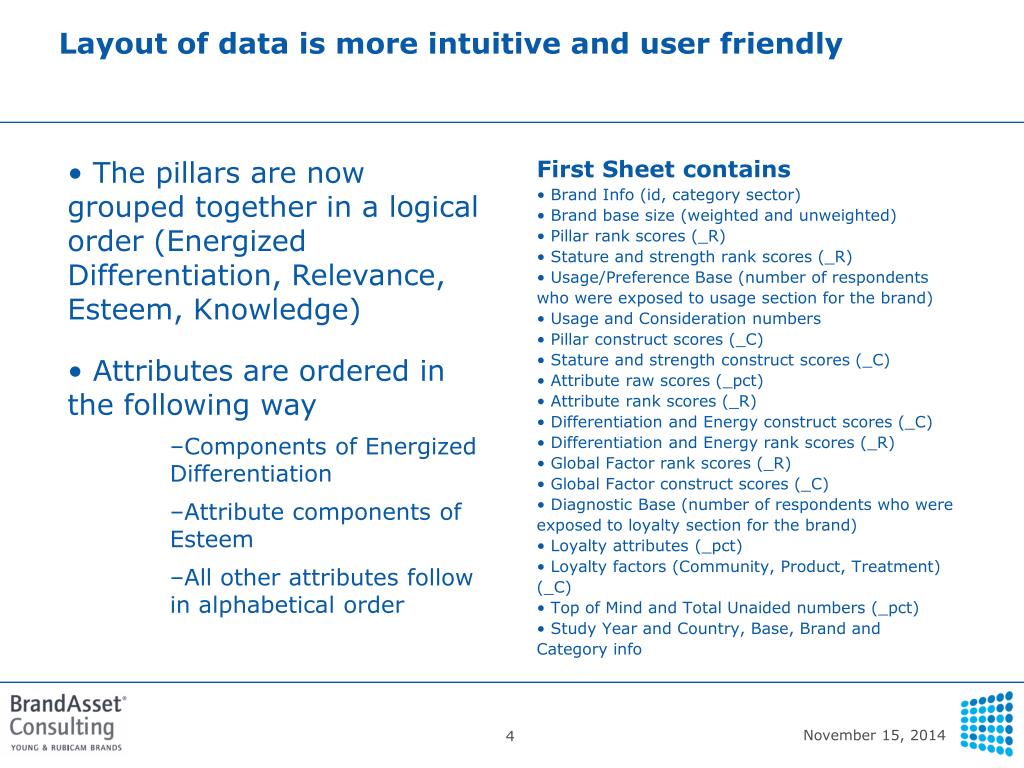 Layout of data is more intuitive and user friendly

• The pillars are now grouped together in a logical order (Energized Differentiation, Relevance, Esteem, Knowledge)

• Attributes are ordered in the following way

–Components of Energized Differentiation

–Attribute components of Esteem

–All other attributes follow in alphabetical order

First Sheet contains

• Brand Info (id, category sector)
• Brand base size (weighted and unweighted)
• Pillar rank scores (_R)
• Stature and strength rank scores (_R)
• Usage/Preference Base (number of respondents who were exposed to usage section for the brand)
• Usage and Consideration numbers
• Pillar construct scores (_C)
• Stature and strength construct scores (_C)
• Attribute raw scores (_pct)
• Attribute rank scores (_R)
• Differentiation and Energy construct scores (_C)
• Differentiation and Energy rank scores (_R)
• Global Factor rank scores (_R)
• Global Factor construct scores (_C)
• Diagnostic Base (number of respondents who were exposed to loyalty section for the brand)
• Loyalty attributes (_pct)
• Loyalty factors (Community, Product, Treatment) (_C)
• Top of Mind and Total Unaided numbers (_pct)
• Study Year and Country, Base, Brand and Category info

BrandAsset® Consulting
YOUNG & RUBICAM BRANDS

4

November 15, 2014